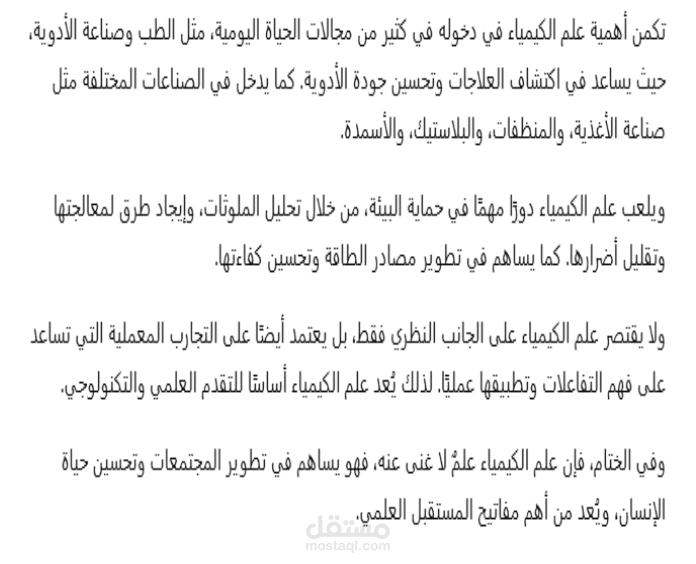 تكمن أهمية علم الكيمياء في دخوله في كثير من مجالات الحياة اليومية، مثل الطب وصناعة الأدوية، حيث يساعد في اكتشاف العلاجات وتحسين جودة الأدوية. كما يدخل في الصناعات المختلفة مثل صناعة الأغذية، والمنظفات، والبلاستيك، والأسمدة.

ويلعب علم الكيمياء دورًا مهمًا في حماية البيئة، من خلال تحليل الملوثات، وإيجاد طرق لمعالجتها وتقليل أضرارها. كما يساهم في تطوير مصادر الطاقة وتحسين كفاءتها.

ولا يقتصر علم الكيمياء على الجانب النظري فقط، بل يعتمد أيضًا على التجارب المعملية التي تساعد على فهم التفاعلات وتطبيقها عمليًا. لذلك يُعد علم الكيمياء أساسًا للتقدم العلمي والتكنولوجي.

وفي الختام، فإن علم الكيمياء علمٌ لا غنى عنه، فهو يساهم في تطوير المجتمعات وتحسين حياة الإنسان، ويُعد من أهم مفاتيح المستقبل العلمي.

مستقل
mostaql.com